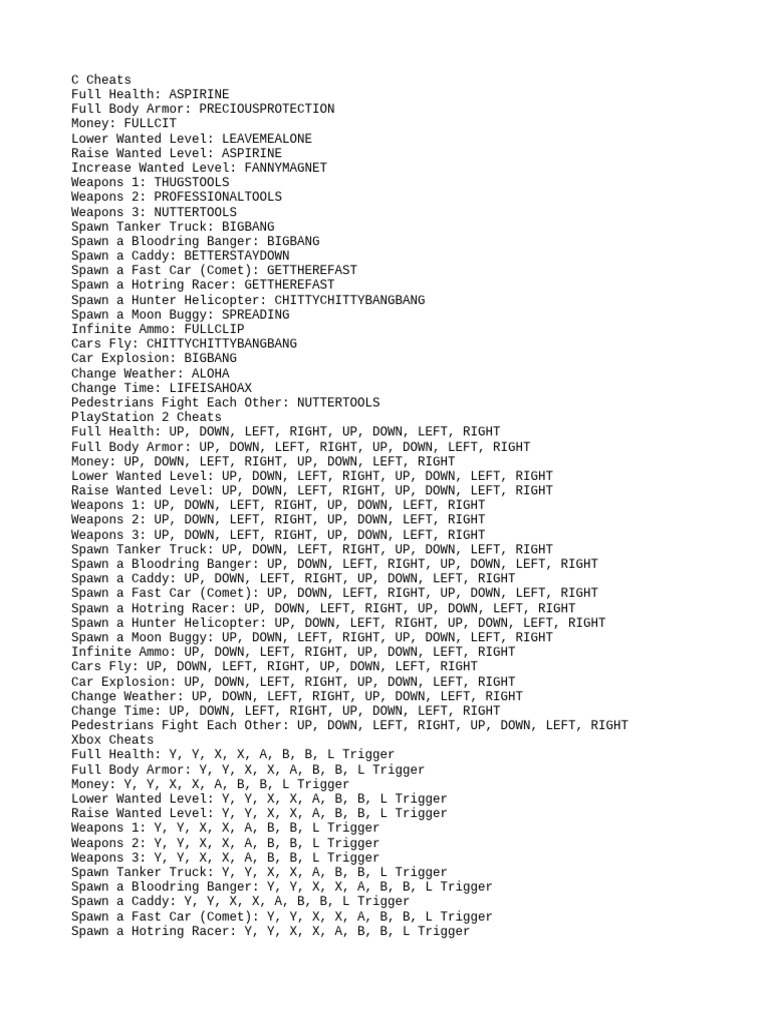 C Cheats
Full Health: ASPIRINE
Full Body Armor: PRECIOUSPROTECTION
Money: FULLCIT
Lower Wanted Level: LEAVEMEALONE
Raise Wanted Level: ASPIRINE
Increase Wanted Level: FANNYMAGNET
Weapons 1: THUGSTOOLS
Weapons 2: PROFESSIONALTOOLS
Weapons 3: NUTTERTOOLS
Spawn Tanker Truck: BIGBANG
Spawn a Bloodring Banger: BIGBANG
Spawn a Caddy: BETTERSTAYDOWN
Spawn a Fast Car (Comet): GETTHEREFAST
Spawn a Hotring Racer: GETTHEREFAST
Spawn a Hunter Helicopter: CHITTYCHITTYBANGBANG
Spawn a Moon Buggy: SPREADING
Infinite Ammo: FULLCLIP
Cars Fly: CHITTYCHITTYBANGBANG
Car Explosion: BIGBANG
Change Weather: ALOHA
Change Time: LIFEISAHOAX
Pedestrians Fight Each Other: NUTTERTOOLS
PlayStation 2 Cheats
Full Health: UP, DOWN, LEFT, RIGHT, UP, DOWN, LEFT, RIGHT
Full Body Armor: UP, DOWN, LEFT, RIGHT, UP, DOWN, LEFT, RIGHT
Money: UP, DOWN, LEFT, RIGHT, UP, DOWN, LEFT, RIGHT
Lower Wanted Level: UP, DOWN, LEFT, RIGHT, UP, DOWN, LEFT, RIGHT
Raise Wanted Level: UP, DOWN, LEFT, RIGHT, UP, DOWN, LEFT, RIGHT
Weapons 1: UP, DOWN, LEFT, RIGHT, UP, DOWN, LEFT, RIGHT
Weapons 2: UP, DOWN, LEFT, RIGHT, UP, DOWN, LEFT, RIGHT
Weapons 3: UP, DOWN, LEFT, RIGHT, UP, DOWN, LEFT, RIGHT
Spawn Tanker Truck: UP, DOWN, LEFT, RIGHT, UP, DOWN, LEFT, RIGHT
Spawn a Bloodring Banger: UP, DOWN, LEFT, RIGHT, UP, DOWN, LEFT, RIGHT
Spawn a Caddy: UP, DOWN, LEFT, RIGHT, UP, DOWN, LEFT, RIGHT
Spawn a Fast Car (Comet): UP, DOWN, LEFT, RIGHT, UP, DOWN, LEFT, RIGHT
Spawn a Hotring Racer: UP, DOWN, LEFT, RIGHT, UP, DOWN, LEFT, RIGHT
Spawn a Hunter Helicopter: UP, DOWN, LEFT, RIGHT, UP, DOWN, LEFT, RIGHT
Spawn a Moon Buggy: UP, DOWN, LEFT, RIGHT, UP, DOWN, LEFT, RIGHT
Infinite Ammo: UP, DOWN, LEFT, RIGHT, UP, DOWN, LEFT, RIGHT
Cars Fly: UP, DOWN, LEFT, RIGHT, UP, DOWN, LEFT, RIGHT
Car Explosion: UP, DOWN, LEFT, RIGHT, UP, DOWN, LEFT, RIGHT
Change Weather: UP, DOWN, LEFT, RIGHT, UP, DOWN, LEFT, RIGHT
Change Time: UP, DOWN, LEFT, RIGHT, UP, DOWN, LEFT, RIGHT
Pedestrians Fight Each Other: UP, DOWN, LEFT, RIGHT, UP, DOWN, LEFT, RIGHT
Xbox Cheats
Full Health: Y, Y, X, X, A, B, B, L Trigger
Full Body Armor: Y, Y, X, X, A, B, B, L Trigger
Money: Y, Y, X, X, A, B, B, L Trigger
Lower Wanted Level: Y, Y, X, X, A, B, B, L Trigger
Raise Wanted Level: Y, Y, X, X, A, B, B, L Trigger
Weapons 1: Y, Y, X, X, A, B, B, L Trigger
Weapons 2: Y, Y, X, X, A, B, B, L Trigger
Weapons 3: Y, Y, X, X, A, B, B, L Trigger
Spawn Tanker Truck: Y, Y, X, X, A, B, B, L Trigger
Spawn a Bloodring Banger: Y, Y, X, X, A, B, B, L Trigger
Spawn a Caddy: Y, Y, X, X, A, B, B, L Trigger
Spawn a Fast Car (Comet): Y, Y, X, X, A, B, B, L Trigger
Spawn a Hotring Racer: Y, Y, X, X, A, B, B, L Trigger